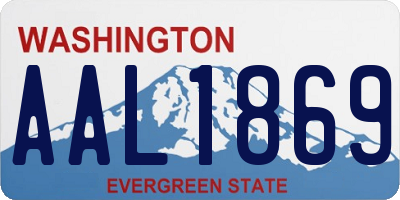 WASHINGTON
AAL1869
EVERGREEN STATE